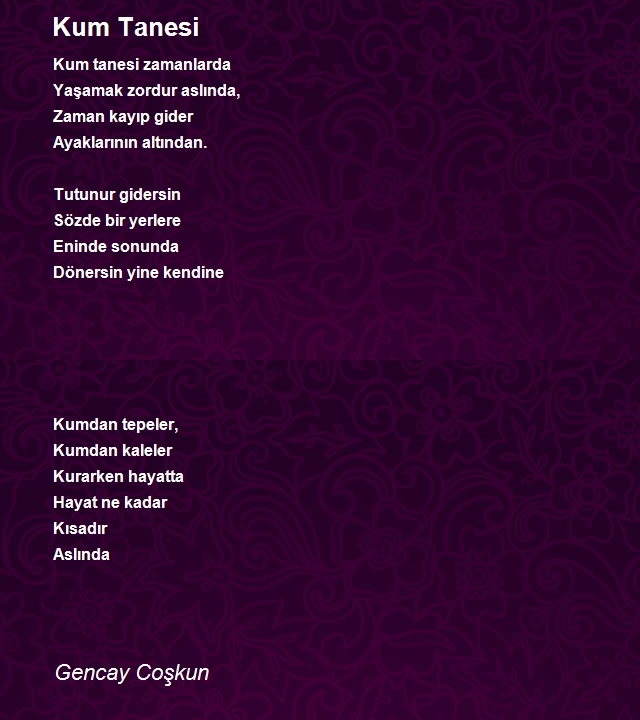 Kum Tanesi

Kum tanesi zamanlarda
Yaşamak zordur aslında,
Zaman kayıp gider
Ayaklarının altından.

Tutunur gidersin
Sözde bir yerlere
Eninde sonunda
Dönersin yine kendine

Kumdan tepeler,
Kumdan kaleler
Kurarken hayatta
Hayat ne kadar
Kısadır
Aslında

Gencay Coşkun